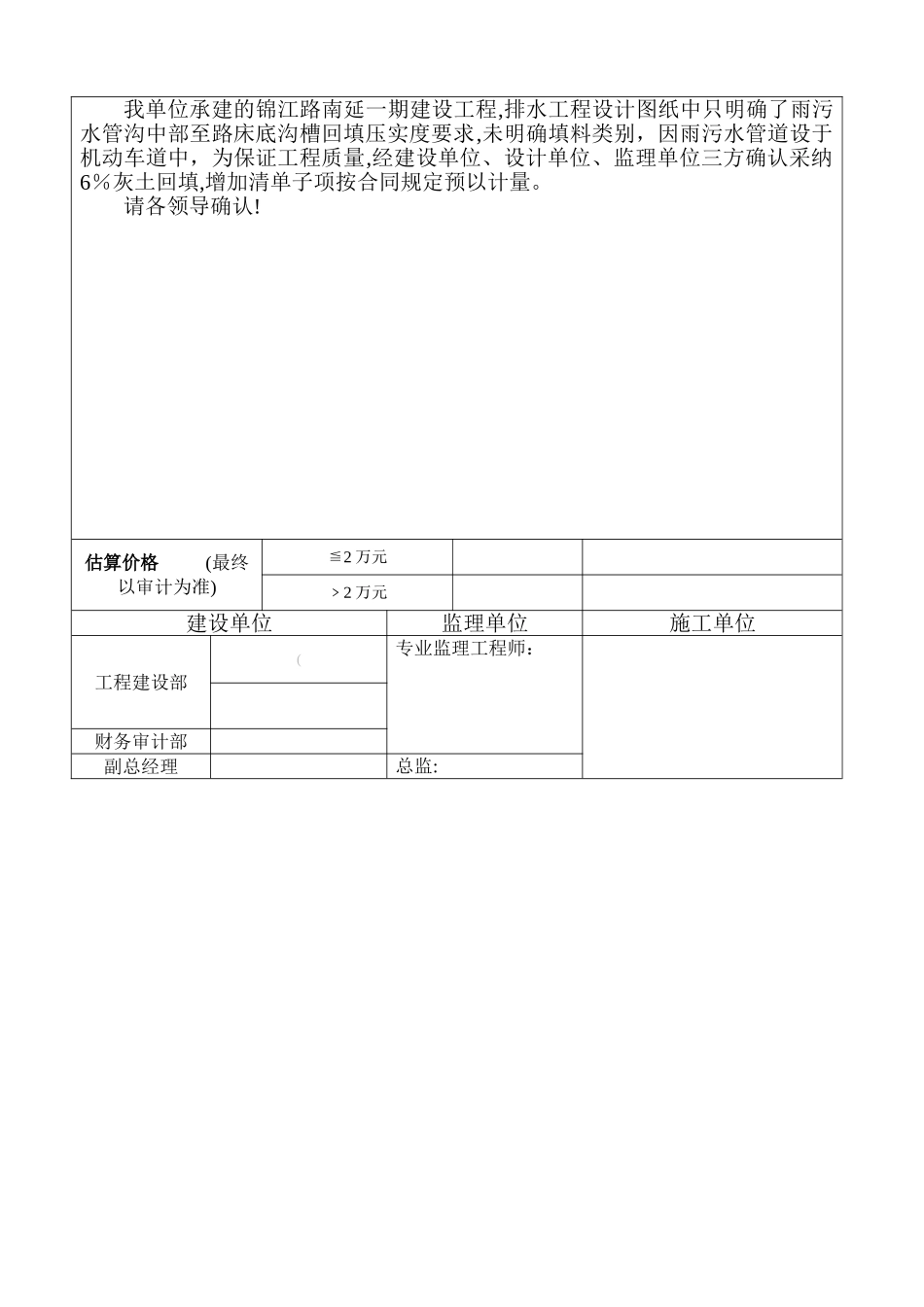 我单位承建的锦江路南延一期建设工程,排水工程设计图纸中只明确了雨污水管沟中部至路床底沟槽回填压实度要求,未明确填料类别，因雨污水管道设于机动车道中，为保证工程质量,经建设单位、设计单位、监理单位三方确认采纳6%灰土回填,增加清单子项按合同规定预以计量。

请各领导确认!

| 估算价格 (最终以审计为准) | ≦2 万元 | | |
|---|---|---|---|
| | ＞2 万元 | | |

| 建设单位 | | 监理单位 | 施工单位 |
|---|---|---|---|
| 工程建设部 | ( | 专业监理工程师: | |
| | | | |
| 财务审计部 | | | |
| 副总经理 | | 总监: | |